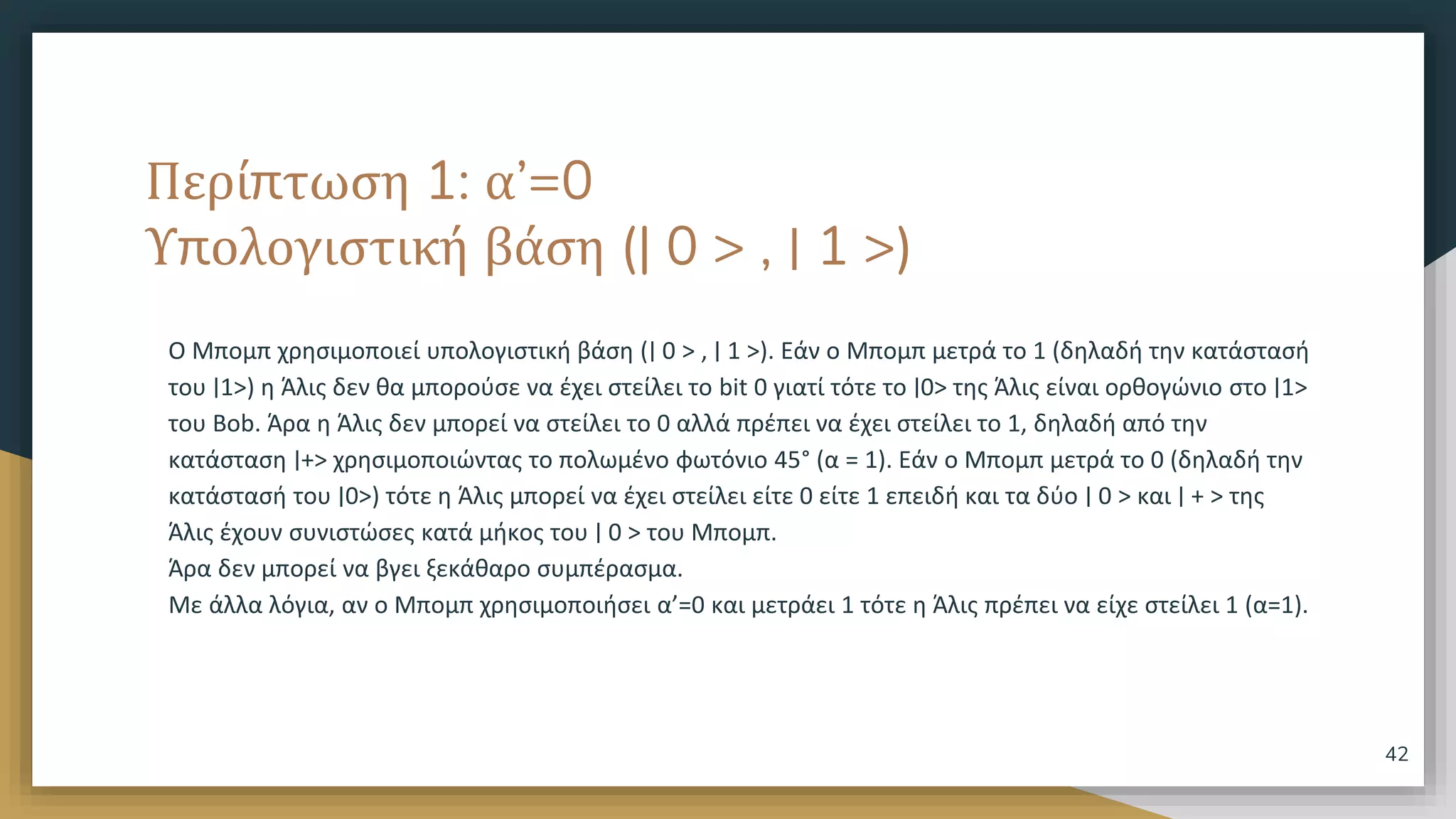 Περίπτωση 1: α’=0
Υπολογιστική βάση (| 0 > , | 1 >)

Ο Μπομπ χρησιμοποιεί υπολογιστική βάση (| 0 > , | 1 >). Εάν ο Μπομπ μετρά το 1 (δηλαδή την κατάστασή του |1>) η Άλις δεν θα μπορούσε να έχει στείλει το bit 0 γιατί τότε το |0> της Άλις είναι ορθογώνιο στο |1> του Bob. Άρα η Άλις δεν μπορεί να στείλει το 0 αλλά πρέπει να έχει στείλει το 1, δηλαδή από την κατάσταση |+> χρησιμοποιώντας το πολωμένο φωτόνιο 45° (α = 1). Εάν ο Μπομπ μετρά το 0 (δηλαδή την κατάστασή του |0>) τότε η Άλις μπορεί να έχει στείλει είτε 0 είτε 1 επειδή και τα δύο | 0 > και | + > της Άλις έχουν συνιστώσες κατά μήκος του | 0 > του Μπομπ.
Άρα δεν μπορεί να βγει ξεκάθαρο συμπέρασμα.
Με άλλα λόγια, αν ο Μπομπ χρησιμοποιήσει α’=0 και μετράει 1 τότε η Άλις πρέπει να είχε στείλει 1 (α=1).

42